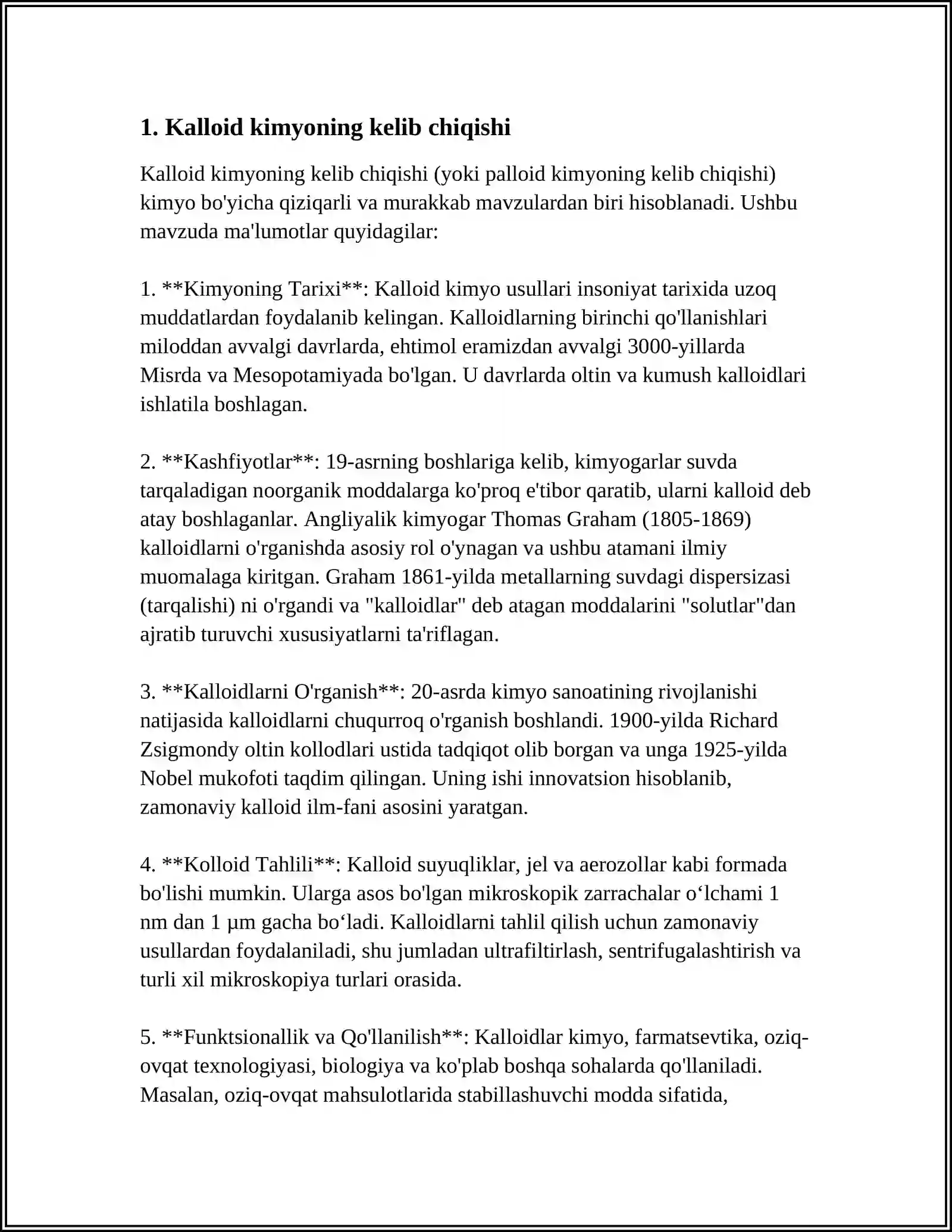 1. Kalloid kimyoning kelib chiqishi

Kalloid kimyoning kelib chiqishi (yoki palloid kimyoning kelib chiqishi) kimyo bo'yicha qiziqarli va murakkab mavzulardan biri hisoblanadi. Ushbu mavzuda ma'lumotlar quyidagilar:

1. **Kimyoning Tarixi**: Kalloid kimyo usullari insoniyat tarixida uzoq muddatlardan foydalanib kelingan. Kalloidlarning birinchi qo'llanishlari miloddan avvalgi davrlarda, ehtimol eramizdan avvalgi 3000-yillarda Misrda va Mesopotamiyada bo'lgan. U davrlarda oltin va kumush kalloidlari ishlatila boshlagan.

2. **Kashfiyotlar**: 19-asrning boshlariga kelib, kimyogarlar suvda tarqaladigan noorganik moddalarga ko'proq e'tibor qaratib, ularni kalloid deb atay boshlaganlar. Angliyalik kimyogar Thomas Graham (1805-1869) kalloidlarni o'rganishda asosiy rol o'ynagan va ushbu atamani ilmiy muomalaga kiritgan. Graham 1861-yilda metallarning suvdagi dispersizasi (tarqalishi) ni o'rgandi va "kalloidlar" deb atagan moddalarini "solutlar"dan ajratib turuvchi xususiyatlarni ta'riflagan.

3. **Kalloidlarni O'rganish**: 20-asrda kimyo sanoatining rivojlanishi natijasida kalloidlarni chuqurroq o'rganish boshlandi. 1900-yilda Richard Zsigmondy oltin kollodlari ustida tadqiqot olib borgan va unga 1925-yilda Nobel mukofoti taqdim qilingan. Uning ishi innovatsion hisoblanib, zamonaviy kalloid ilm-fani asosini yaratgan.

4. **Kolloid Tahlili**: Kalloid suyuqliklar, jel va aerozollar kabi formada bo'lishi mumkin. Ularga asos bo'lgan mikroskopik zarrachalar o‘lchami 1 nm dan 1 µm gacha bo‘ladi. Kalloidlarni tahlil qilish uchun zamonaviy usullardan foydalaniladi, shu jumladan ultrafiltirlash, sentrifugalashtirish va turli xil mikroskopiya turlari orasida.

5. **Funktsionallik va Qo'llanilish**: Kalloidlar kimyo, farmatsevtika, oziq-ovqat texnologiyasi, biologiya va ko'plab boshqa sohalarda qo'llaniladi. Masalan, oziq-ovqat mahsulotlarida stabillashuvchi modda sifatida,